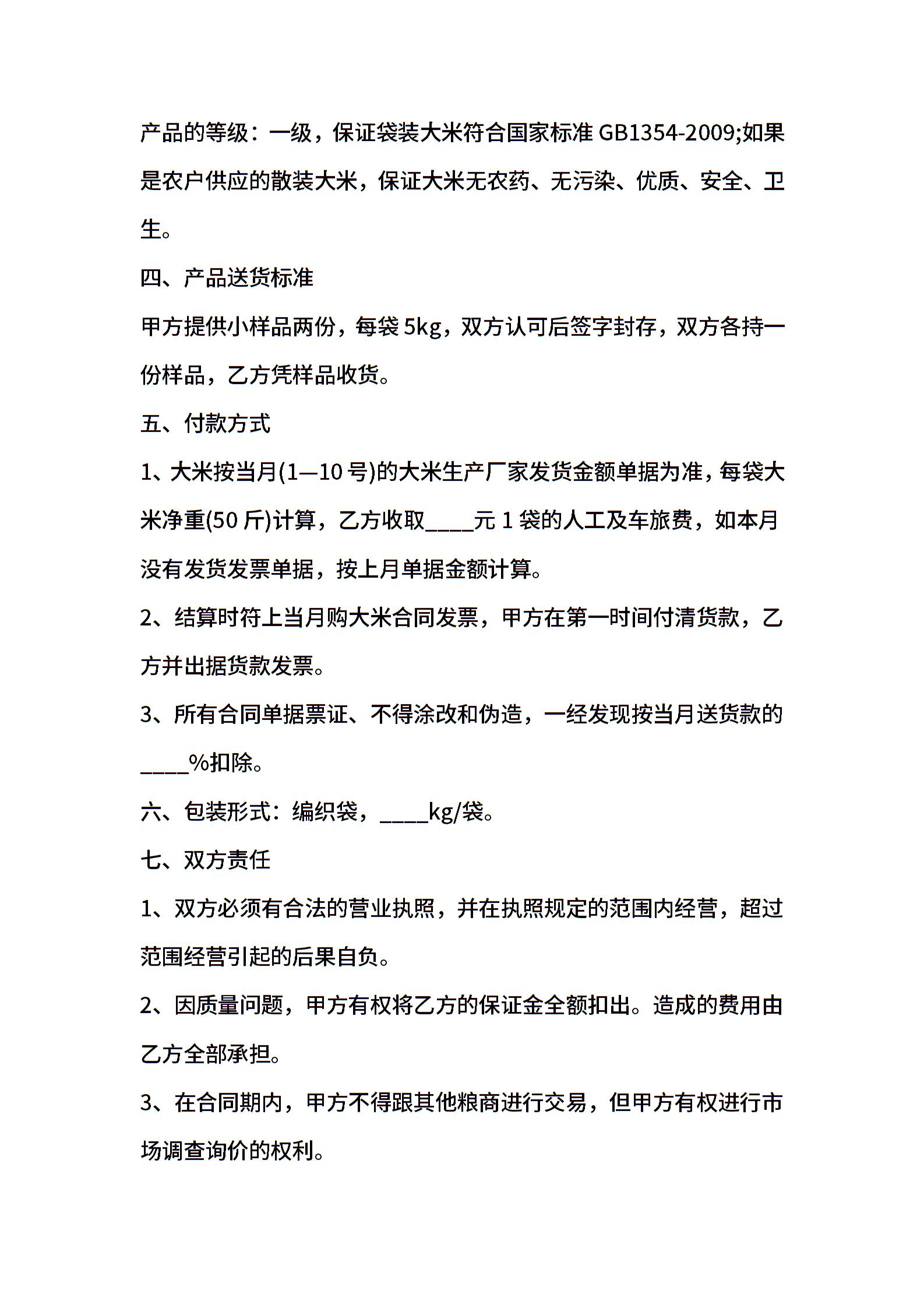 产品的等级：一级，保证袋装大米符合国家标准 GB1354-2009;如果是农户供应的散装大米，保证大米无农药、无污染、优质、安全、卫生。

四、产品送货标准

甲方提供小样品两份，每袋 5kg，双方认可后签字封存，双方各持一份样品，乙方凭样品收货。

五、付款方式

1、大米按当月(1—10 号)的大米生产厂家发货金额单据为准，每袋大米净重(50 斤)计算，乙方收取____元 1 袋的人工及车旅费，如本月没有发货发票单据，按上月单据金额计算。

2、结算时符上当月购大米合同发票，甲方在第一时间付清货款，乙方并出据货款发票。

3、所有合同单据票证、不得涂改和伪造，一经发现按当月送货款的____%扣除。

六、包装形式：编织袋，____kg/袋。

七、双方责任

1、双方必须有合法的营业执照，并在执照规定的范围内经营，超过范围经营引起的后果自负。

2、因质量问题，甲方有权将乙方的保证金全额扣出。造成的费用由乙方全部承担。

3、在合同期内，甲方不得跟其他粮商进行交易，但甲方有权进行市场调查询价的权利。